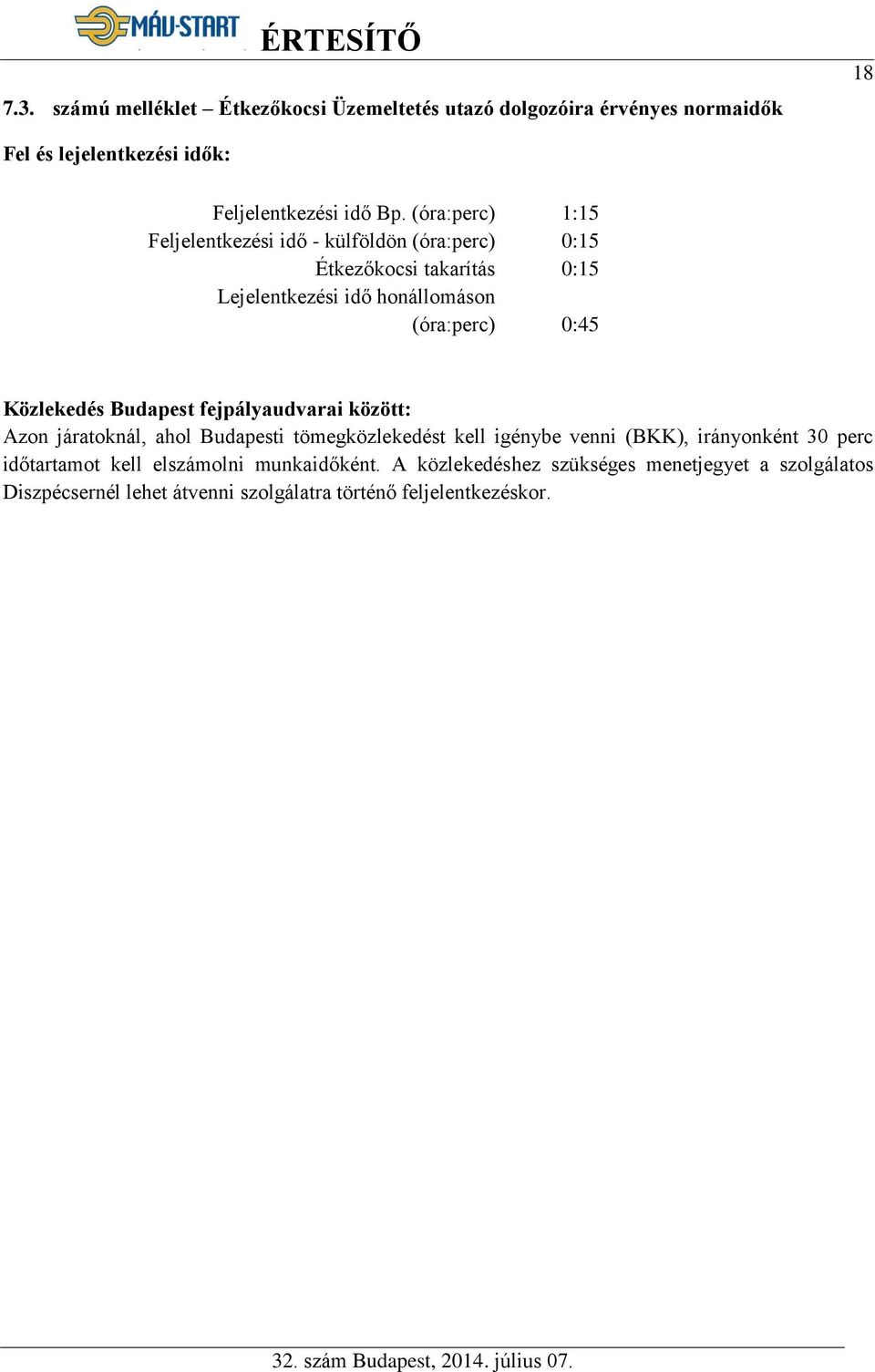 MÁV-START ÉRTESÍTŐ

18

7.3. számú melléklet – Étkezőkocsi Üzemeltetés utazó dolgozóira érvényes normaidők

Fel és lejelentkezési idők:

| | |
|---|---|
| Feljelentkezési idő Bp. (óra:perc) | 1:15 |
| Feljelentkezési idő - külföldön (óra:perc) | 0:15 |
| Étkezőkocsi takarítás | 0:15 |
| Lejelentkezési idő honállomáson (óra:perc) | 0:45 |

Közlekedés Budapest fejpályaudvarai között:
Azon járatoknál, ahol Budapesti tömegközlekedést kell igénybe venni (BKK), irányonként 30 perc időtartamot kell elszámolni munkaidőként. A közlekedéshez szükséges menetjegyet a szolgálatos Diszpécsernél lehet átvenni szolgálatra történő feljelentkezéskor.

32. szám Budapest, 2014. július 07.